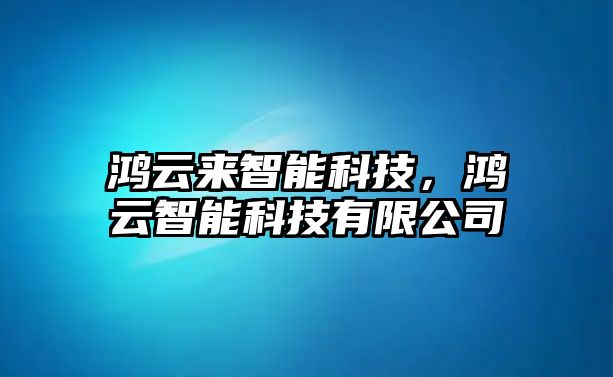 鸿云来智能科技，鸿云智能科技有限公司